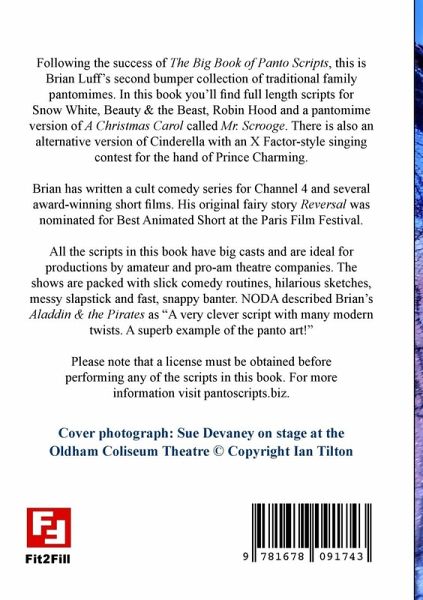 Following the success of The Big Book of Panto Scripts, this is Brian Luff's second bumper collection of traditional family pantomimes. In this book you'll find full length scripts for Snow White, Beauty & the Beast, Robin Hood and a pantomime version of A Christmas Carol called Mr. Scrooge. There is also an alternative version of Cinderella with an X Factor-style singing contest for the hand of Prince Charming.

Brian has written a cult comedy series for Channel 4 and several award-winning short films. His original fairy story Reversal was nominated for Best Animated Short at the Paris Film Festival.

All the scripts in this book have big casts and are ideal for productions by amateur and pro-am theatre companies. The shows are packed with slick comedy routines, hilarious sketches, messy slapstick and fast, snappy banter. NODA described Brian's Aladdin & the Pirates as "A very clever script with many modern twists. A superb example of the panto art!"

Please note that a license must be obtained before performing any of the scripts in this book. For more information visit pantoscripts.biz.

Cover photograph: Sue Devaney on stage at the Oldham Coliseum Theatre © Copyright Ian Tilton

Fit2Fill

9 781678 091743